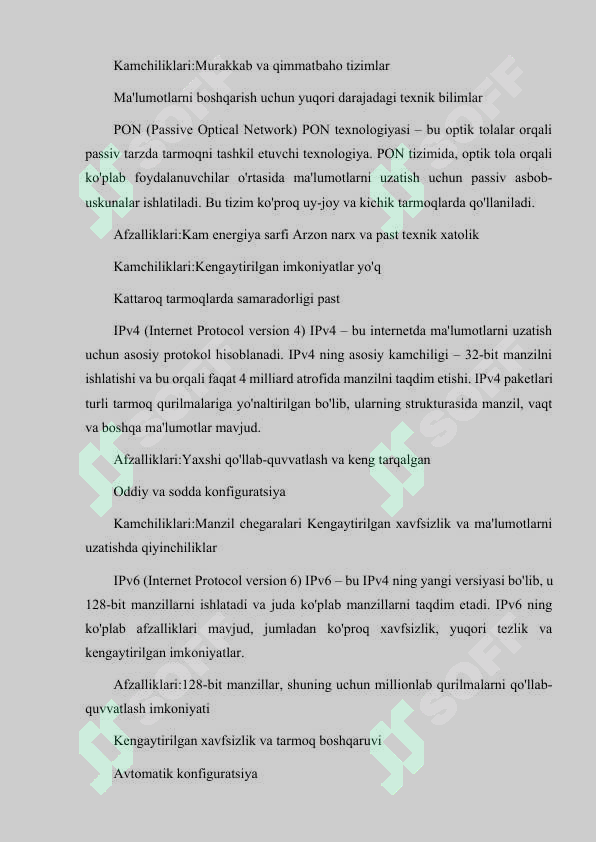 Kamchiliklari:Murakkab va qimmatbaho tizimlar

Ma'lumotlarni boshqarish uchun yuqori darajadagi texnik bilimlar

PON (Passive Optical Network) PON texnologiyasi – bu optik tolalar orqali passiv tarzda tarmoqni tashkil etuvchi texnologiya. PON tizimida, optik tola orqali ko'plab foydalanuvchilar o'rtasida ma'lumotlarni uzatish uchun passiv asbob-uskunalar ishlatiladi. Bu tizim ko'proq uy-joy va kichik tarmoqlarda qo'llaniladi.

Afzalliklari:Kam energiya sarfi Arzon narx va past texnik xatolik

Kamchiliklari:Kengaytirilgan imkoniyatlar yo'q

Kattaroq tarmoqlarda samaradorligi past

IPv4 (Internet Protocol version 4) IPv4 – bu internetda ma'lumotlarni uzatish uchun asosiy protokol hisoblanadi. IPv4 ning asosiy kamchiligi – 32-bit manzilni ishlatishi va bu orqali faqat 4 milliard atrofida manzilni taqdim etishi. IPv4 paketlari turli tarmoq qurilmalariga yo'naltirilgan bo'lib, ularning strukturasida manzil, vaqt va boshqa ma'lumotlar mavjud.

Afzalliklari:Yaxshi qo'llab-quvvatlash va keng tarqalgan

Oddiy va sodda konfiguratsiya

Kamchiliklari:Manzil chegaralari Kengaytirilgan xavfsizlik va ma'lumotlarni uzatishda qiyinchiliklar

IPv6 (Internet Protocol version 6) IPv6 – bu IPv4 ning yangi versiyasi bo'lib, u 128-bit manzillarni ishlatadi va juda ko'plab manzillarni taqdim etadi. IPv6 ning ko'plab afzalliklari mavjud, jumladan ko'proq xavfsizlik, yuqori tezlik va kengaytirilgan imkoniyatlar.

Afzalliklari:128-bit manzillar, shuning uchun millionlab qurilmalarni qo'llab-quvvatlash imkoniyati

Kengaytirilgan xavfsizlik va tarmoq boshqaruvi

Avtomatik konfiguratsiya